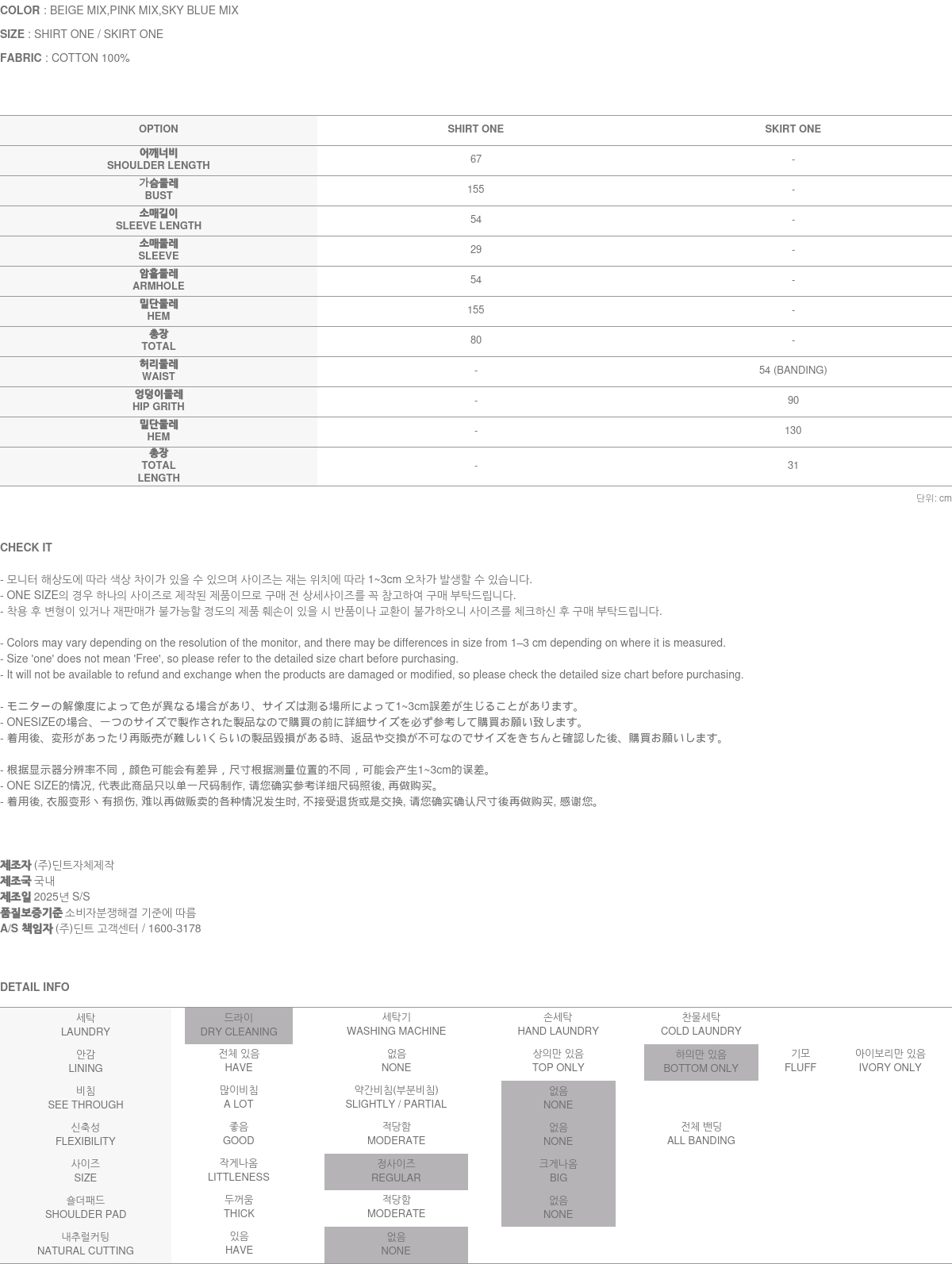 COLOR : BEIGE MIX,PINK MIX,SKY BLUE MIX

SIZE : SHIRT ONE / SKIRT ONE

FABRIC : COTTON 100%

| OPTION | SHIRT ONE | SKIRT ONE |
|---|---|---|
| 어깨너비 SHOULDER LENGTH | 67 | - |
| 가슴둘레 BUST | 155 | - |
| 소매길이 SLEEVE LENGTH | 54 | - |
| 소매둘레 SLEEVE | 29 | - |
| 암홀둘레 ARMHOLE | 54 | - |
| 밑단둘레 HEM | 155 | - |
| 총장 TOTAL | 80 | - |
| 허리둘레 WAIST | - | 54 (BANDING) |
| 엉덩이둘레 HIP GRITH | - | 90 |
| 밑단둘레 HEM | - | 130 |
| 총장 TOTAL LENGTH | - | 31 |

단위: cm

CHECK IT

- 모니터 해상도에 따라 색상 차이가 있을 수 있으며 사이즈는 재는 위치에 따라 1~3cm 오차가 발생할 수 있습니다.
- ONE SIZE의 경우 하나의 사이즈로 제작된 제품이므로 구매 전 상세사이즈를 꼭 참고하여 구매 부탁드립니다.
- 착용 후 변형이 있거나 재판매가 불가능할 정도의 제품 훼손이 있을 시 반품이나 교환이 불가하오니 사이즈를 체크하신 후 구매 부탁드립니다.

- Colors may vary depending on the resolution of the monitor, and there may be differences in size from 1–3 cm depending on where it is measured.
- Size 'one' does not mean 'Free', so please refer to the detailed size chart before purchasing.
- It will not be available to refund and exchange when the products are damaged or modified, so please check the detailed size chart before purchasing.

- モニターの解像度によって色が異なる場合があり、サイズは測る場所によって1~3cm誤差が生じることがあります。
- ONESIZEの場合、一つのサイズで製作された製品なので購買の前に詳細サイズを必ず参考して購買お願い致します。
- 着用後、変形があったり再販売が難しいくらいの製品毀損がある時、返品や交換が不可なのでサイズをきちんと確認した後、購買お願いします。

- 根据显示器分辨率不同，颜色可能会有差异，尺寸根据测量位置的不同，可能会产生1~3cm的误差。
- ONE SIZE的情况, 代表此商品只以单一尺码制作, 请您确实参考详细尺码照後, 再做购买。
- 着用後, 衣服变形丶有损伤, 难以再做贩卖的各种情况发生时, 不接受退货或是交换, 请您确实确认尺寸後再做购买, 感谢您。

제조자 (주)딘트자체제작
제조국 국내
제조일 2025년 S/S
품질보증기준 소비자분쟁해결 기준에 따름
A/S 책임자 (주)딘트 고객센터 / 1600-3178

DETAIL INFO

| 세탁 LAUNDRY | 드라이 DRY CLEANING | 세탁기 WASHING MACHINE | 손세탁 HAND LAUNDRY | 찬물세탁 COLD LAUNDRY | | |
|---|---|---|---|---|---|---|
| 안감 LINING | 전체 있음 HAVE | 없음 NONE | 상의만 있음 TOP ONLY | 하의만 있음 BOTTOM ONLY | 기모 FLUFF | 아이보리만 있음 IVORY ONLY |
| 비침 SEE THROUGH | 많이비침 A LOT | 약간비침(부분비침) SLIGHTLY / PARTIAL | 없음 NONE | | | |
| 신축성 FLEXIBILITY | 좋음 GOOD | 적당함 MODERATE | 없음 NONE | 전체 밴딩 ALL BANDING | | |
| 사이즈 SIZE | 작게나옴 LITTLENESS | 정사이즈 REGULAR | 크게나옴 BIG | | | |
| 숄더패드 SHOULDER PAD | 두꺼움 THICK | 적당함 MODERATE | 없음 NONE | | | |
| 내추럴커팅 NATURAL CUTTING | 있음 HAVE | 없음 NONE | | | | |